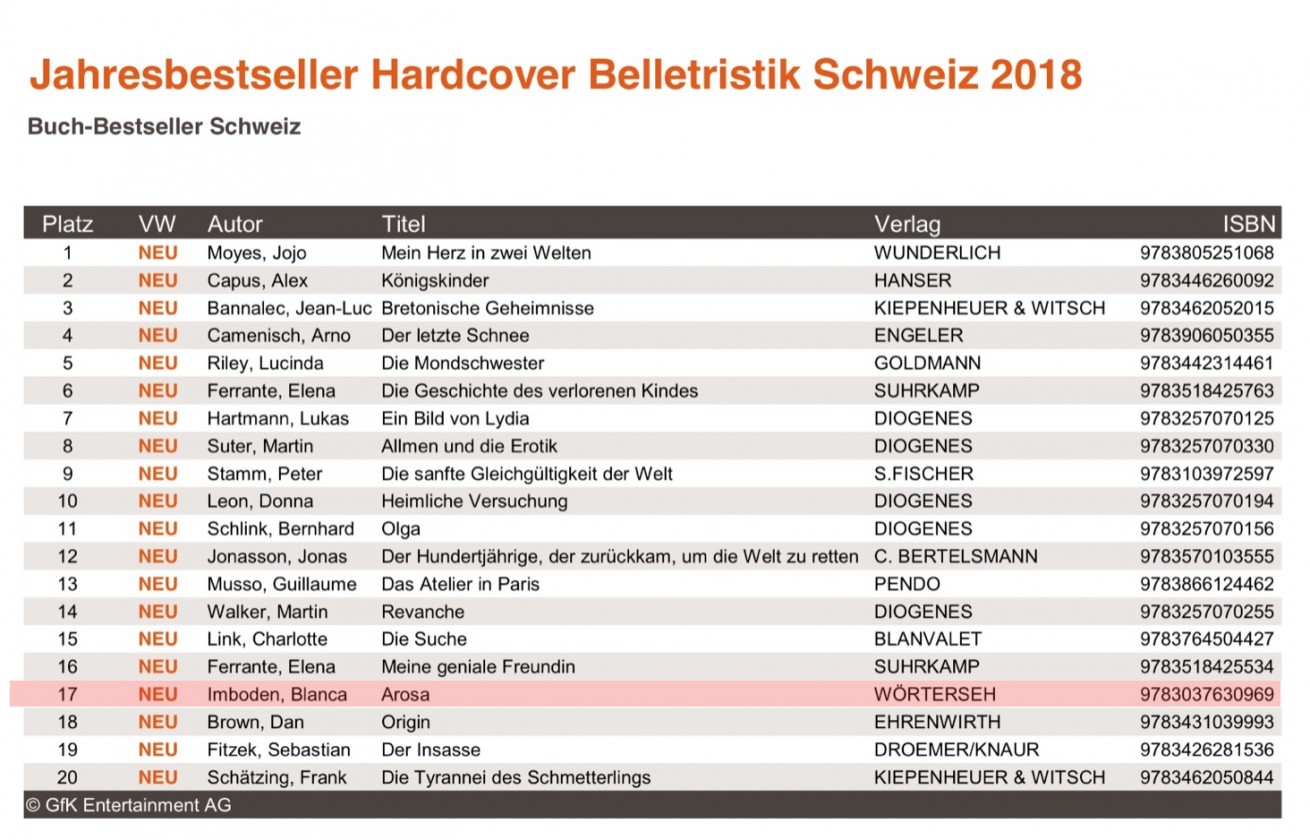 Jahresbestseller Hardcover Belletristik Schweiz 2018

Buch-Bestseller Schweiz

| Platz | VW | Autor | Titel | Verlag | ISBN |
|---|---|---|---|---|---|
| 1 | NEU | Moyes, Jojo | Mein Herz in zwei Welten | WUNDERLICH | 9783805251068 |
| 2 | NEU | Capus, Alex | Königskinder | HANSER | 9783446260092 |
| 3 | NEU | Bannalec, Jean-Luc | Bretonische Geheimnisse | KIEPENHEUER & WITSCH | 9783462052015 |
| 4 | NEU | Camenisch, Arno | Der letzte Schnee | ENGELER | 9783906050355 |
| 5 | NEU | Riley, Lucinda | Die Mondschwester | GOLDMANN | 9783442314461 |
| 6 | NEU | Ferrante, Elena | Die Geschichte des verlorenen Kindes | SUHRKAMP | 9783518425763 |
| 7 | NEU | Hartmann, Lukas | Ein Bild von Lydia | DIOGENES | 9783257070125 |
| 8 | NEU | Suter, Martin | Allmen und die Erotik | DIOGENES | 9783257070330 |
| 9 | NEU | Stamm, Peter | Die sanfte Gleichgültigkeit der Welt | S.FISCHER | 9783103972597 |
| 10 | NEU | Leon, Donna | Heimliche Versuchung | DIOGENES | 9783257070194 |
| 11 | NEU | Schlink, Bernhard | Olga | DIOGENES | 9783257070156 |
| 12 | NEU | Jonasson, Jonas | Der Hundertjährige, der zurückkam, um die Welt zu retten | C. BERTELSMANN | 9783570103555 |
| 13 | NEU | Musso, Guillaume | Das Atelier in Paris | PENDO | 9783866124462 |
| 14 | NEU | Walker, Martin | Revanche | DIOGENES | 9783257070255 |
| 15 | NEU | Link, Charlotte | Die Suche | BLANVALET | 9783764504427 |
| 16 | NEU | Ferrante, Elena | Meine geniale Freundin | SUHRKAMP | 9783518425534 |
| 17 | NEU | Imboden, Blanca | Arosa | WÖRTERSEH | 9783037630969 |
| 18 | NEU | Brown, Dan | Origin | EHRENWIRTH | 9783431039993 |
| 19 | NEU | Fitzek, Sebastian | Der Insasse | DROEMER/KNAUR | 9783426281536 |
| 20 | NEU | Schätzing, Frank | Die Tyrannei des Schmetterlings | KIEPENHEUER & WITSCH | 9783462050844 |

© GfK Entertainment AG